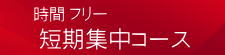 時間 フリー
短期集中コース